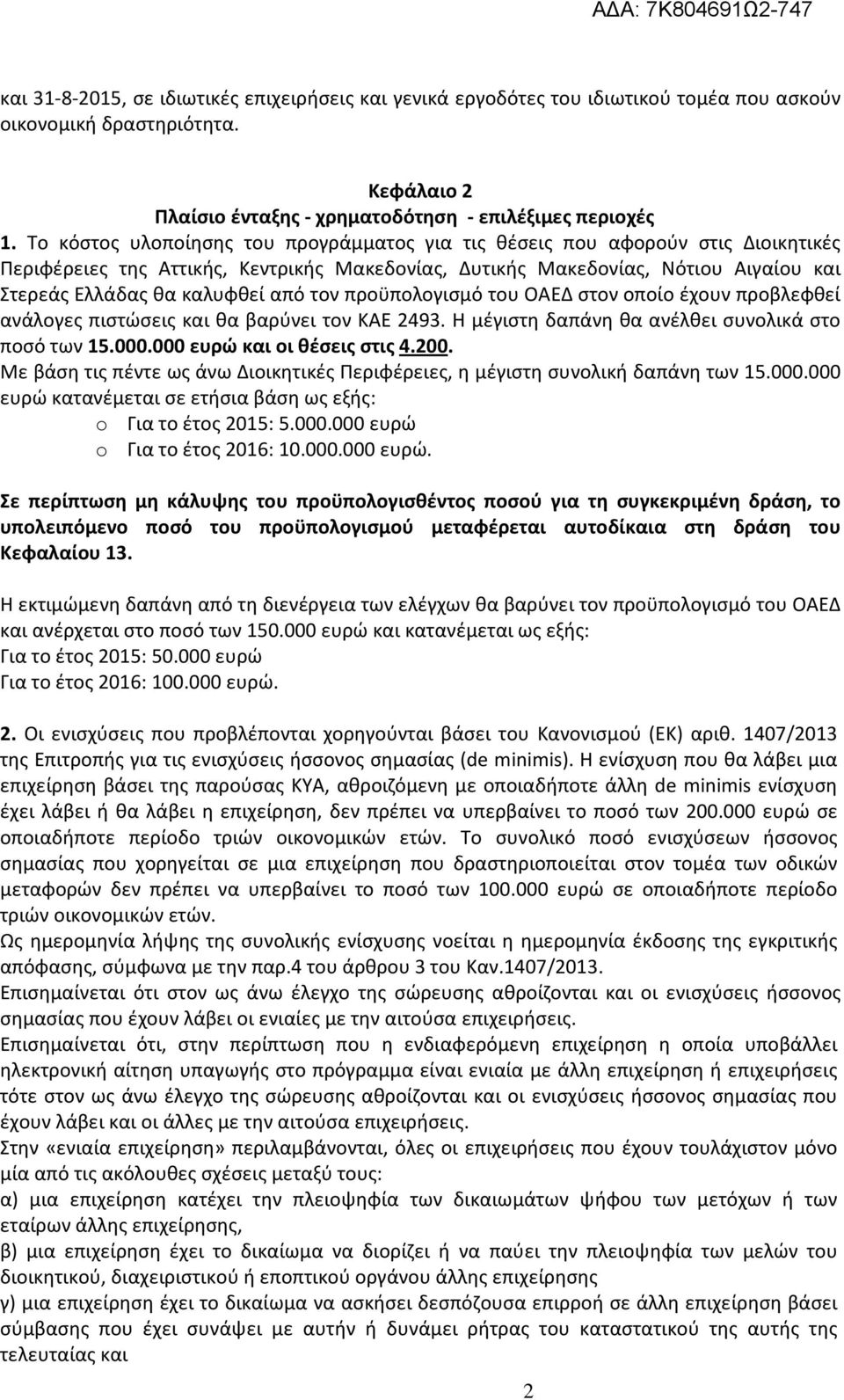 ΑΔΑ: 7Κ804691Ω2-747

και 31-8-2015, σε ιδιωτικές επιχειρήσεις και γενικά εργοδότες του ιδιωτικού τομέα που ασκούν οικονομική δραστηριότητα.

Κεφάλαιο 2
Πλαίσιο ένταξης - χρηματοδότηση - επιλέξιμες περιοχές

1. Το κόστος υλοποίησης του προγράμματος για τις θέσεις που αφορούν στις Διοικητικές Περιφέρειες της Αττικής, Κεντρικής Μακεδονίας, Δυτικής Μακεδονίας, Νότιου Αιγαίου και Στερεάς Ελλάδας θα καλυφθεί από τον προϋπολογισμό του ΟΑΕΔ στον οποίο έχουν προβλεφθεί ανάλογες πιστώσεις και θα βαρύνει τον ΚΑΕ 2493. Η μέγιστη δαπάνη θα ανέλθει συνολικά στο ποσό των 15.000.000 ευρώ και οι θέσεις στις 4.200.
Με βάση τις πέντε ως άνω Διοικητικές Περιφέρειες, η μέγιστη συνολική δαπάνη των 15.000.000 ευρώ κατανέμεται σε ετήσια βάση ως εξής:
o Για το έτος 2015: 5.000.000 ευρώ
o Για το έτος 2016: 10.000.000 ευρώ.

Σε περίπτωση μη κάλυψης του προϋπολογισθέντος ποσού για τη συγκεκριμένη δράση, το υπολειπόμενο ποσό του προϋπολογισμού μεταφέρεται αυτοδίκαια στη δράση του Κεφαλαίου 13.

Η εκτιμώμενη δαπάνη από τη διενέργεια των ελέγχων θα βαρύνει τον προϋπολογισμό του ΟΑΕΔ και ανέρχεται στο ποσό των 150.000 ευρώ και κατανέμεται ως εξής:
Για το έτος 2015: 50.000 ευρώ
Για το έτος 2016: 100.000 ευρώ.

2. Οι ενισχύσεις που προβλέπονται χορηγούνται βάσει του Κανονισμού (ΕΚ) αριθ. 1407/2013 της Επιτροπής για τις ενισχύσεις ήσσονος σημασίας (de minimis). Η ενίσχυση που θα λάβει μια επιχείρηση βάσει της παρούσας ΚΥΑ, αθροιζόμενη με οποιαδήποτε άλλη de minimis ενίσχυση έχει λάβει ή θα λάβει η επιχείρηση, δεν πρέπει να υπερβαίνει το ποσό των 200.000 ευρώ σε οποιαδήποτε περίοδο τριών οικονομικών ετών. Το συνολικό ποσό ενισχύσεων ήσσονος σημασίας που χορηγείται σε μια επιχείρηση που δραστηριοποιείται στον τομέα των οδικών μεταφορών δεν πρέπει να υπερβαίνει το ποσό των 100.000 ευρώ σε οποιαδήποτε περίοδο τριών οικονομικών ετών.
Ως ημερομηνία λήψης της συνολικής ενίσχυσης νοείται η ημερομηνία έκδοσης της εγκριτικής απόφασης, σύμφωνα με την παρ.4 του άρθρου 3 του Καν.1407/2013.
Επισημαίνεται ότι στον ως άνω έλεγχο της σώρευσης αθροίζονται και οι ενισχύσεις ήσσονος σημασίας που έχουν λάβει οι ενιαίες με την αιτούσα επιχειρήσεις.
Επισημαίνεται ότι, στην περίπτωση που η ενδιαφερόμενη επιχείρηση η οποία υποβάλλει ηλεκτρονική αίτηση υπαγωγής στο πρόγραμμα είναι ενιαία με άλλη επιχείρηση ή επιχειρήσεις τότε στον ως άνω έλεγχο της σώρευσης αθροίζονται και οι ενισχύσεις ήσσονος σημασίας που έχουν λάβει και οι άλλες με την αιτούσα επιχειρήσεις.
Στην «ενιαία επιχείρηση» περιλαμβάνονται, όλες οι επιχειρήσεις που έχουν τουλάχιστον μόνο μία από τις ακόλουθες σχέσεις μεταξύ τους:
α) μια επιχείρηση κατέχει την πλειοψηφία των δικαιωμάτων ψήφου των μετόχων ή των εταίρων άλλης επιχείρησης,
β) μια επιχείρηση έχει το δικαίωμα να διορίζει ή να παύει την πλειοψηφία των μελών του διοικητικού, διαχειριστικού ή εποπτικού οργάνου άλλης επιχείρησης
γ) μια επιχείρηση έχει το δικαίωμα να ασκήσει δεσπόζουσα επιρροή σε άλλη επιχείρηση βάσει σύμβασης που έχει συνάψει με αυτήν ή δυνάμει ρήτρας του καταστατικού της αυτής της τελευταίας και

2